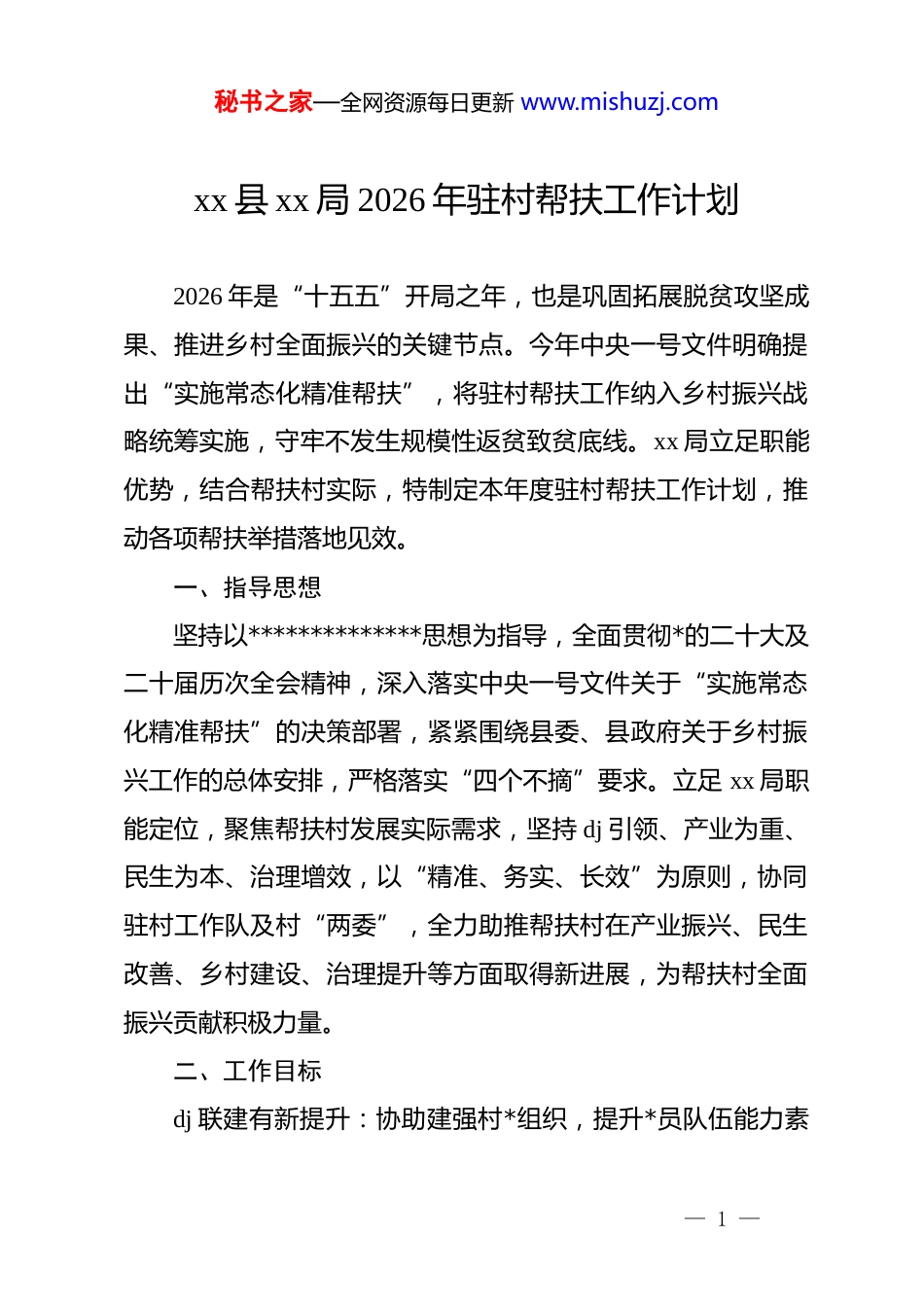 秘书之家—全网资源每日更新 www.mishuzj.com

xx 县 xx 局 2026 年驻村帮扶工作计划

2026 年是“十五五”开局之年，也是巩固拓展脱贫攻坚成果、推进乡村全面振兴的关键节点。今年中央一号文件明确提出“实施常态化精准帮扶”，将驻村帮扶工作纳入乡村振兴战略统筹实施，守牢不发生规模性返贫致贫底线。xx 局立足职能优势，结合帮扶村实际，特制定本年度驻村帮扶工作计划，推动各项帮扶举措落地见效。

一、指导思想

坚持以**************思想为指导，全面贯彻*的二十大及二十届历次全会精神，深入落实中央一号文件关于“实施常态化精准帮扶”的决策部署，紧紧围绕县委、县政府关于乡村振兴工作的总体安排，严格落实“四个不摘”要求。立足 xx 局职能定位，聚焦帮扶村发展实际需求，坚持 dj 引领、产业为重、民生为本、治理增效，以“精准、务实、长效”为原则，协同驻村工作队及村“两委”，全力助推帮扶村在产业振兴、民生改善、乡村建设、治理提升等方面取得新进展，为帮扶村全面振兴贡献积极力量。

二、工作目标

dj 联建有新提升：协助建强村*组织，提升*员队伍能力素

— 1 —